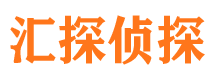 汇探侦探